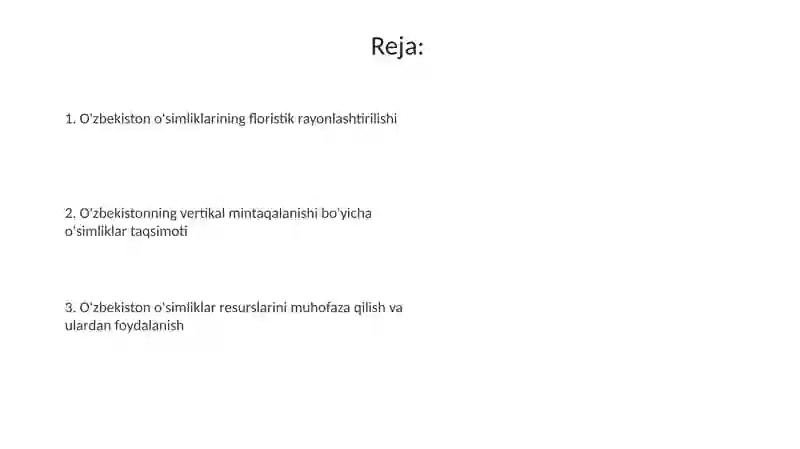 Reja:

1. O'zbekiston o'simliklarining floristik rayonlashtirilishi

2. O'zbekistonning vertikal mintaqalanishi bo'yicha o'simliklar taqsimoti

3. O'zbekiston o'simliklar resurslarini muhofaza qilish va ulardan foydalanish